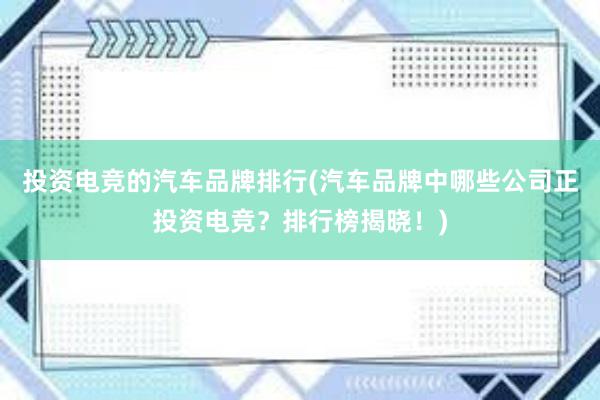 投资电竞的汽车品牌排行(汽车品牌中哪些公司正投资电竞？排行榜揭晓！)